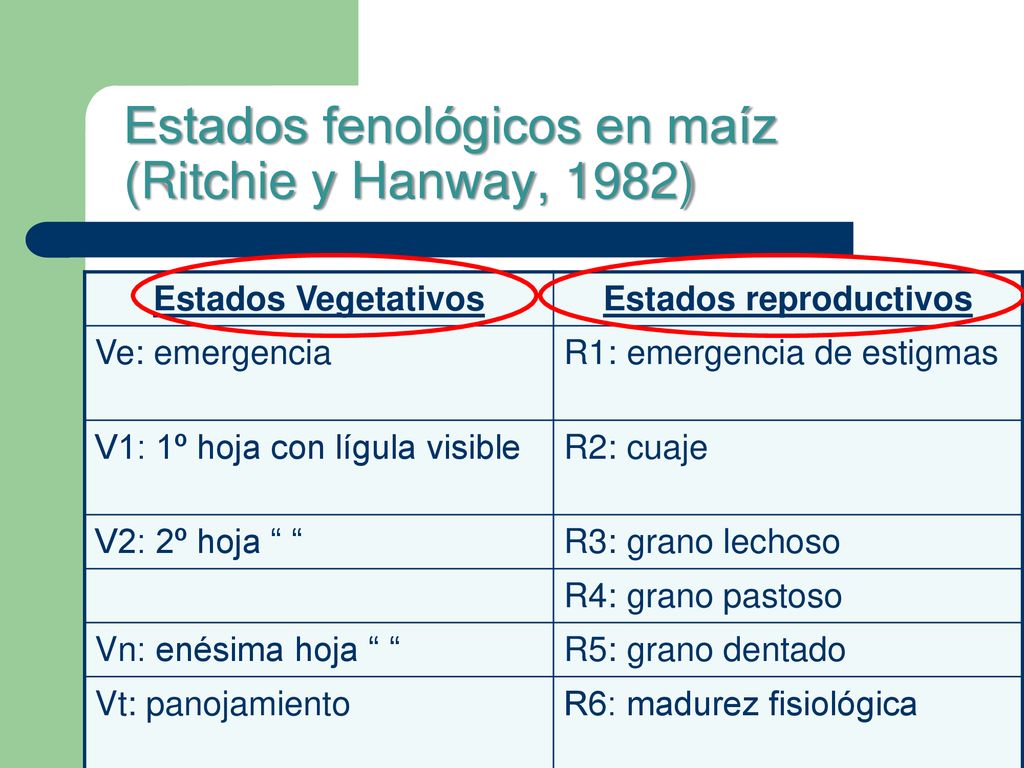 Estados fenológicos en maíz (Ritchie y Hanway, 1982)

| Estados Vegetativos | Estados reproductivos |
|---|---|
| Ve: emergencia | R1: emergencia de estigmas |
| V1: 1º hoja con lígula visible | R2: cuaje |
| V2: 2º hoja “ “ | R3: grano lechoso |
| | R4: grano pastoso |
| Vn: enésima hoja “ “ | R5: grano dentado |
| Vt: panojamiento | R6: madurez fisiológica |